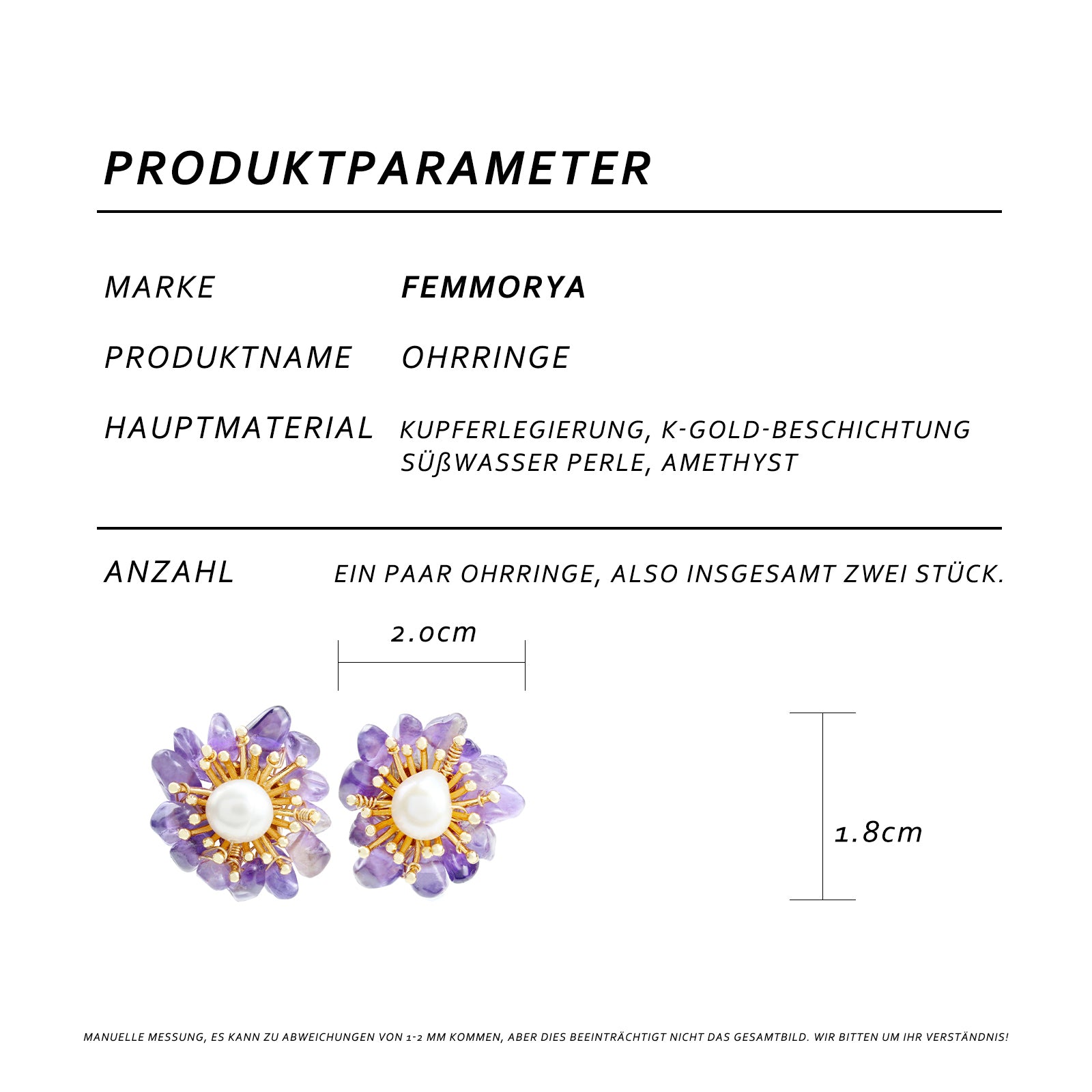 PRODUKTPARAMETER

MARKE
FEMMORYA

PRODUKTNAME
OHRRINGE

HAUPTMATERIAL
KUPFERLEGIERUNG, K-GOLD-BESCHICHTUNG
SÜßWASSER PERLE, AMETHYST

ANZAHL
EIN PAAR OHRRINGE, ALSO INSGESAMT ZWEI STÜCK.

2.0cm

1.8cm

MANUELLE MESSUNG, ES KANN ZU ABWEICHUNGEN VON 1-2 MM KOMMEN, ABER DIES BEEINTRÄCHTIGT NICHT DAS GESAMTBILD. WIR BITTEN UM IHR VERSTÄNDNIS!